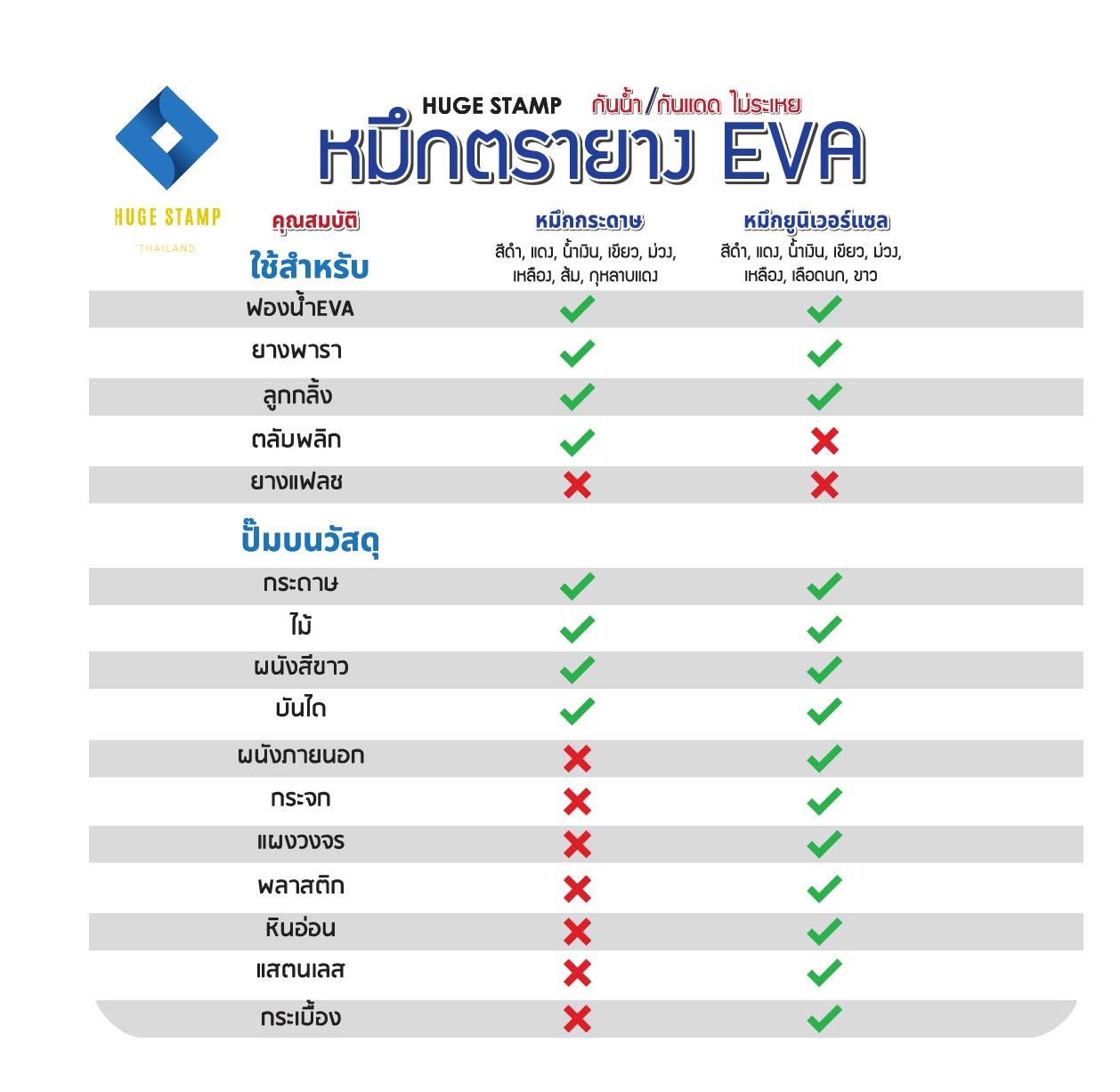 HUGE STAMP
THAILAND

HUGE STAMP กันน้ำ/กันแดด ไม่ระเหย
หมึกตรายาง EVA

| คุณสมบัติ | หมึกกระดาษ สีดำ, แดง, น้ำเงิน, เขียว, ม่วง, เหลือง, ส้ม, กุหลาบแดง | หมึกยูนิเวอร์แซล สีดำ, แดง, น้ำเงิน, เขียว, ม่วง, เหลือง, เลือดนก, ขาว |
|---|---|---|
| ใช้สำหรับ | | |
| ฟองน้ำEVA | ✓ | ✓ |
| ยางพารา | ✓ | ✓ |
| ลูกกลิ้ง | ✓ | ✓ |
| ตลับพลิก | ✓ | ✗ |
| ยางแฟลช | ✗ | ✗ |
| ปั๊มบนวัสดุ | | |
| กระดาษ | ✓ | ✓ |
| ไม้ | ✓ | ✓ |
| ผนังสีขาว | ✓ | ✓ |
| บันได | ✓ | ✓ |
| ผนังภายนอก | ✗ | ✓ |
| กระจก | ✗ | ✓ |
| แผงวงจร | ✗ | ✓ |
| พลาสติก | ✗ | ✓ |
| หินอ่อน | ✗ | ✓ |
| แสตนเลส | ✗ | ✓ |
| กระเบื้อง | ✗ | ✓ |